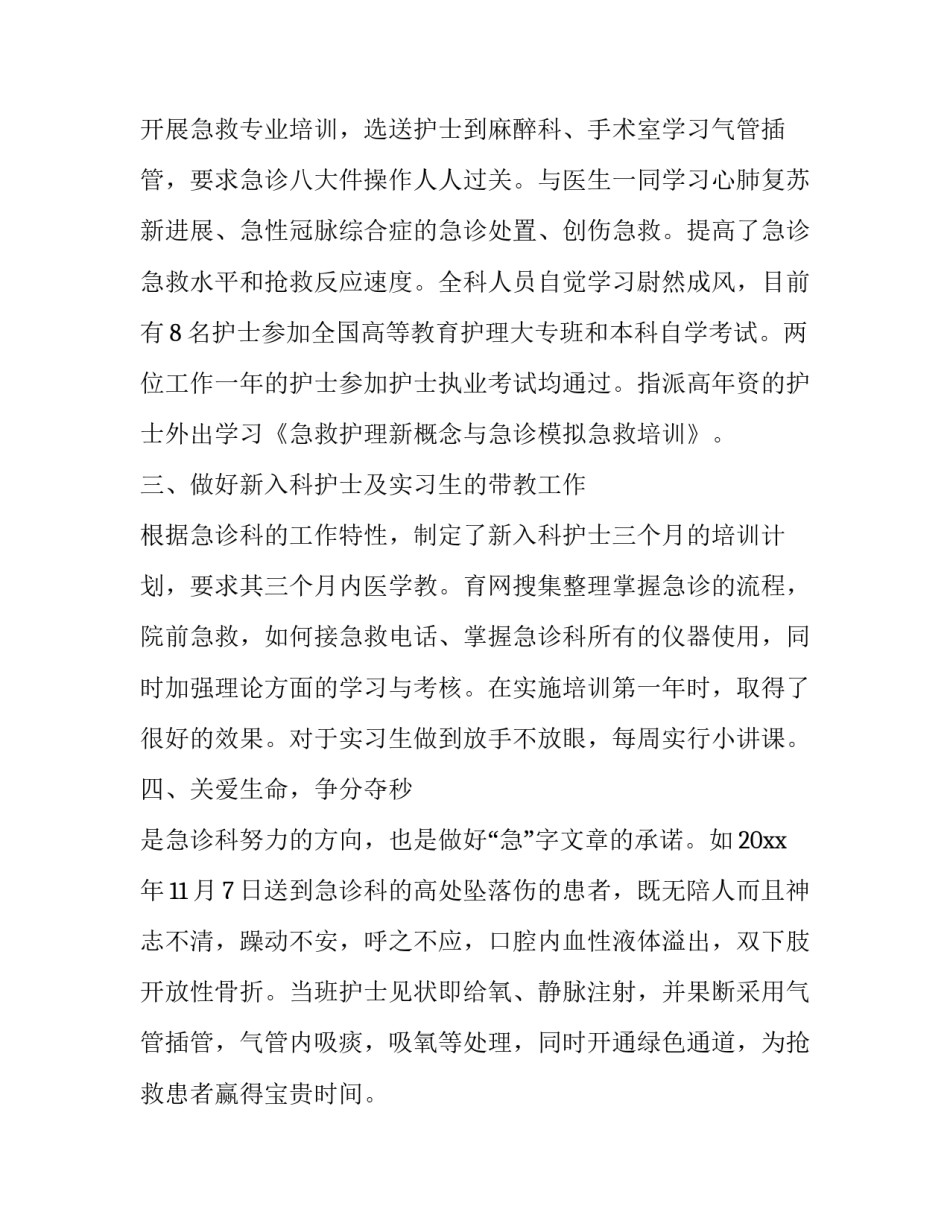 开展急救专业培训，选送护士到麻醉科、手术室学习气管插管，要求急诊八大件操作人人过关。与医生一同学习心肺复苏新进展、急性冠脉综合症的急诊处置、创伤急救。提高了急诊急救水平和抢救反应速度。全科人员自觉学习尉然成风，目前有 8 名护士参加全国高等教育护理大专班和本科自学考试。两位工作一年的护士参加护士执业考试均通过。指派高年资的护士外出学习《急救护理新概念与急诊模拟急救培训》。

三、做好新入科护士及实习生的带教工作

根据急诊科的工作特性，制定了新入科护士三个月的培训计划，要求其三个月内医学教。育网搜集整理掌握急诊的流程，院前急救，如何接急救电话、掌握急诊科所有的仪器使用，同时加强理论方面的学习与考核。在实施培训第一年时，取得了很好的效果。对于实习生做到放手不放眼，每周实行小讲课。

四、关爱生命，争分夺秒

是急诊科努力的方向，也是做好“急”字文章的承诺。如 20xx 年 11 月 7 日送到急诊科的高处坠落伤的患者，既无陪人而且神志不清，躁动不安，呼之不应，口腔内血性液体溢出，双下肢开放性骨折。当班护士见状即给氧、静脉注射，并果断采用气管插管，气管内吸痰，吸氧等处理，同时开通绿色通道，为抢救患者赢得宝贵时间。